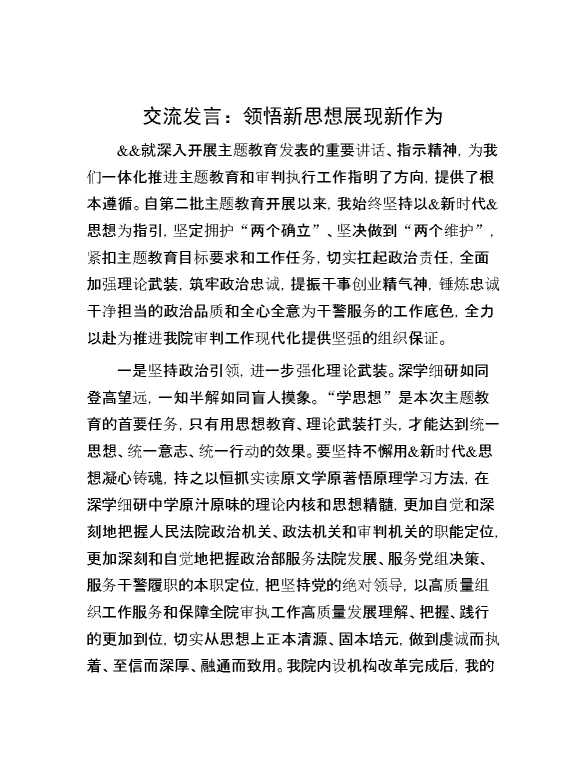 交流发言：领悟新思想展现新作为

&&就深入开展主题教育发表的重要讲话、指示精神，为我们一体化推进主题教育和审判执行工作指明了方向，提供了根本遵循。自第二批主题教育开展以来，我始终坚持以&新时代&思想为指引，坚定拥护“两个确立”、坚决做到“两个维护”，紧扣主题教育目标要求和工作任务，切实扛起政治责任，全面加强理论武装，筑牢政治忠诚，提振干事创业精气神，锤炼忠诚干净担当的政治品质和全心全意为干警服务的工作底色，全力以赴为推进我院审判工作现代化提供坚强的组织保证。

一是坚持政治引领，进一步强化理论武装。深学细研如同登高望远，一知半解如同盲人摸象。“学思想”是本次主题教育的首要任务，只有用思想教育、理论武装打头，才能达到统一思想、统一意志、统一行动的效果。要坚持不懈用&新时代&思想凝心铸魂，持之以恒抓实读原文学原著悟原理学习方法，在深学细研中学原汁原味的理论内核和思想精髓，更加自觉和深刻地把握人民法院政治机关、政法机关和审判机关的职能定位，更加深刻和自觉地把握政治部服务法院发展、服务党组决策、服务干警履职的本职定位，把坚持党的绝对领导，以高质量组织工作服务和保障全院审执工作高质量发展理解、把握、践行的更加到位，切实从思想上正本清源、固本培元，做到虔诚而执着、至信而深厚、融通而致用。我院内设机构改革完成后，我的